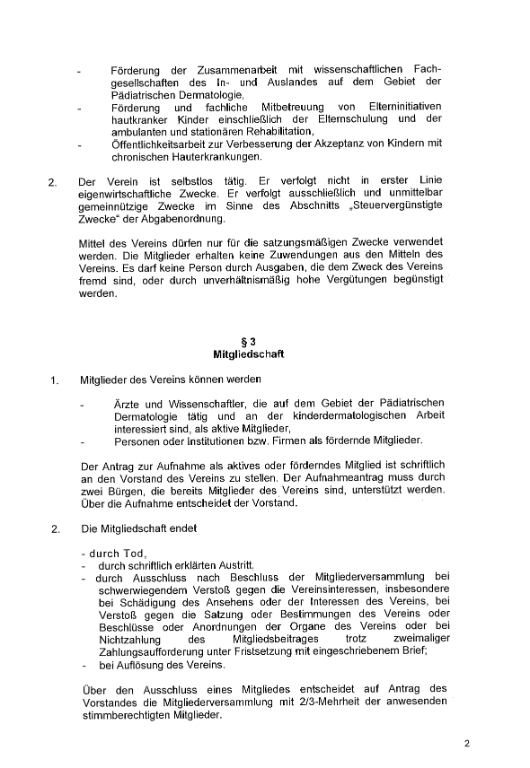 - Förderung der Zusammenarbeit mit wissenschaftlichen Fachgesellschaften des In- und Auslandes auf dem Gebiet der Pädiatrischen Dermatologie,
- Förderung und fachliche Mitbetreuung von Elterninitiativen hautkranker Kinder einschließlich der Elternschulung und der ambulanten und stationären Rehabilitation,
- Öffentlichkeitsarbeit zur Verbesserung der Akzeptanz von Kindern mit chronischen Hauterkrankungen.

2. Der Verein ist selbstlos tätig. Er verfolgt nicht in erster Linie eigenwirtschaftliche Zwecke. Er verfolgt ausschließlich und unmittelbar gemeinnützige Zwecke im Sinne des Abschnitts „Steuervergünstigte Zwecke“ der Abgabenordnung.

Mittel des Vereins dürfen nur für die satzungsmäßigen Zwecke verwendet werden. Die Mitglieder erhalten keine Zuwendungen aus den Mitteln des Vereins. Es darf keine Person durch Ausgaben, die dem Zweck des Vereins fremd sind, oder durch unverhältnismäßig hohe Vergütungen begünstigt werden.

§ 3
Mitgliedschaft

1. Mitglieder des Vereins können werden

- Ärzte und Wissenschaftler, die auf dem Gebiet der Pädiatrischen Dermatologie tätig und an der kinderdermatologischen Arbeit interessiert sind, als aktive Mitglieder,
- Personen oder Institutionen bzw. Firmen als fördernde Mitglieder.

Der Antrag zur Aufnahme als aktives oder förderndes Mitglied ist schriftlich an den Vorstand des Vereins zu stellen. Der Aufnahmeantrag muss durch zwei Bürgen, die bereits Mitglieder des Vereins sind, unterstützt werden. Über die Aufnahme entscheidet der Vorstand.

2. Die Mitgliedschaft endet

- durch Tod,
- durch schriftlich erklärten Austritt,
- durch Ausschluss nach Beschluss der Mitgliederversammlung bei schwerwiegendem Verstoß gegen die Vereinsinteressen, insbesondere bei Schädigung des Ansehens oder der Interessen des Vereins, bei Verstoß gegen die Satzung oder Bestimmungen des Vereins oder Beschlüsse oder Anordnungen der Organe des Vereins oder bei Nichtzahlung des Mitgliedsbeitrages trotz zweimaliger Zahlungsaufforderung unter Fristsetzung mit eingeschriebenem Brief;
- bei Auflösung des Vereins.

Über den Ausschluss eines Mitgliedes entscheidet auf Antrag des Vorstandes die Mitgliederversammlung mit 2/3-Mehrheit der anwesenden stimmberechtigten Mitglieder.

2